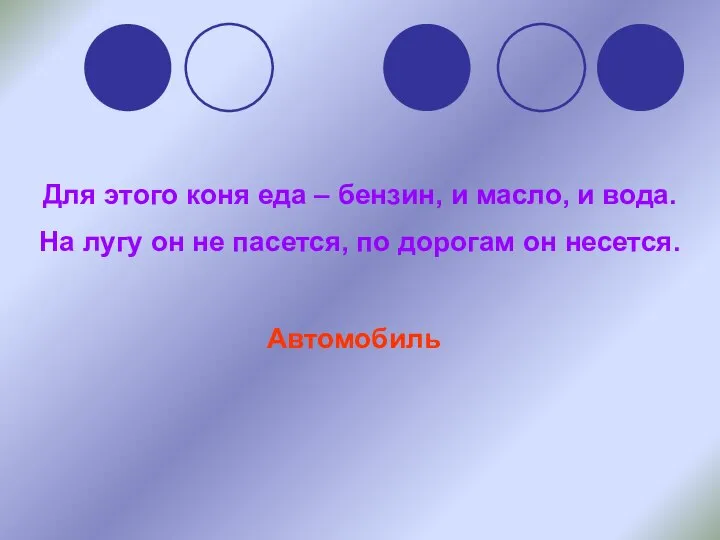 Для этого коня еда – бензин, и масло, и вода.
На лугу он не пасется, по дорогам он несется.

Автомобиль